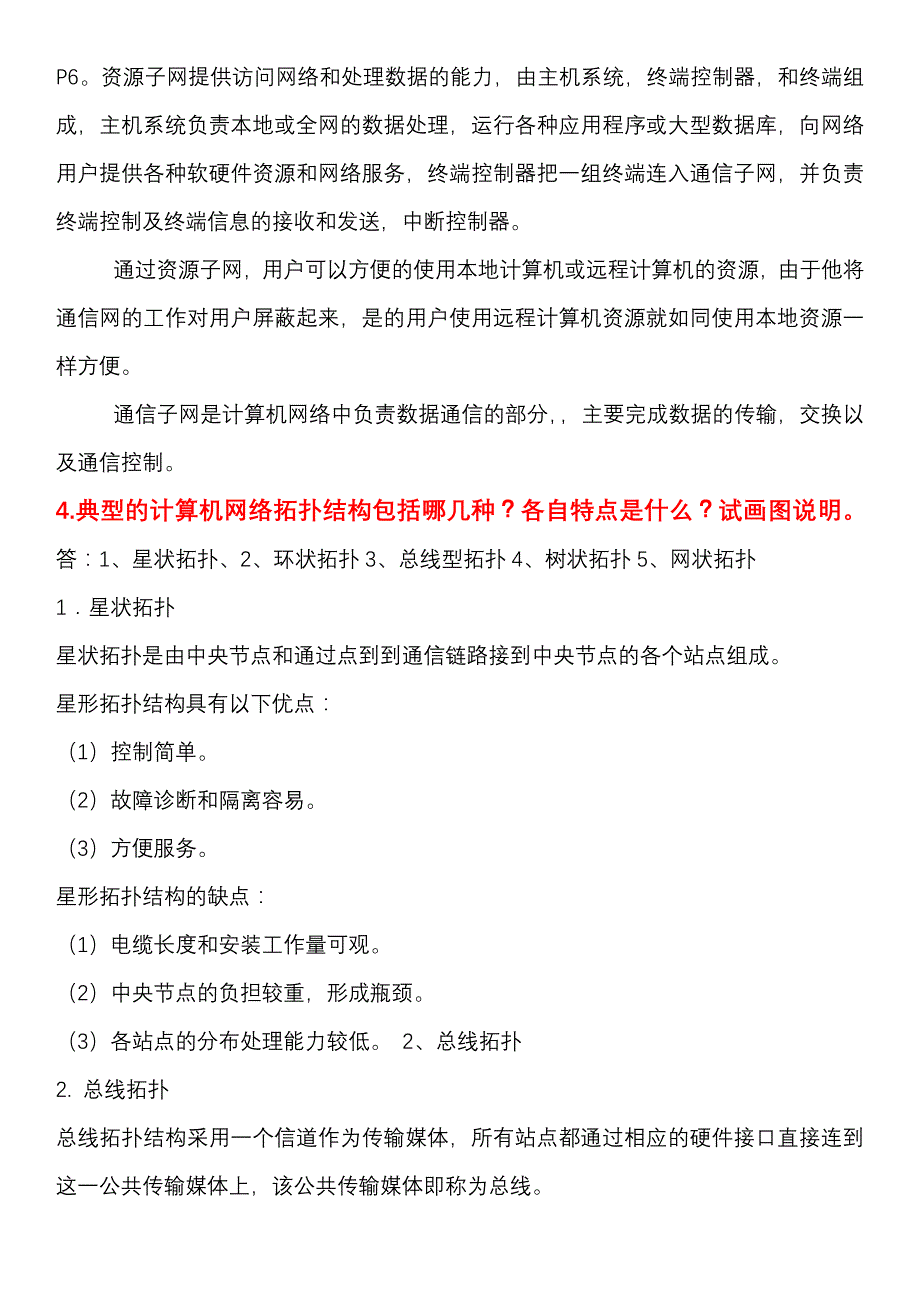 P6。资源子网提供访问网络和处理数据的能力，由主机系统，终端控制器，和终端组成，主机系统负责本地或全网的数据处理，运行各种应用程序或大型数据库，向网络用户提供各种软硬件资源和网络服务，终端控制器把一组终端连入通信子网，并负责终端控制及终端信息的接收和发送，中断控制器。

通过资源子网，用户可以方便的使用本地计算机或远程计算机的资源，由于他将通信网的工作对用户屏蔽起来，是的用户使用远程计算机资源就如同使用本地资源一样方便。

通信子网是计算机网络中负责数据通信的部分，，主要完成数据的传输，交换以及通信控制。

4.典型的计算机网络拓扑结构包括哪几种？各自特点是什么？试画图说明。

答：1、星状拓扑、2、环状拓扑 3、总线型拓扑 4、树状拓扑 5、网状拓扑

1．星状拓扑

星状拓扑是由中央节点和通过点到到通信链路接到中央节点的各个站点组成。

星形拓扑结构具有以下优点：

（1）控制简单。

（2）故障诊断和隔离容易。

（3）方便服务。

星形拓扑结构的缺点：

（1）电缆长度和安装工作量可观。

（2）中央节点的负担较重，形成瓶颈。

（3）各站点的分布处理能力较低。 2、总线拓扑

2. 总线拓扑

总线拓扑结构采用一个信道作为传输媒体，所有站点都通过相应的硬件接口直接连到这一公共传输媒体上，该公共传输媒体即称为总线。